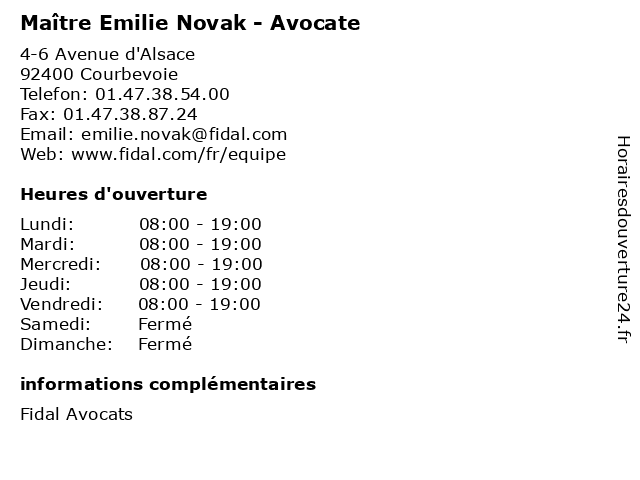 Maître Emilie Novak - Avocate

4-6 Avenue d'Alsace
92400 Courbevoie
Telefon: 01.47.38.54.00
Fax: 01.47.38.87.24
Email: emilie.novak@fidal.com
Web: www.fidal.com/fr/equipe

Heures d'ouverture

Lundi: 08:00 - 19:00
Mardi: 08:00 - 19:00
Mercredi: 08:00 - 19:00
Jeudi: 08:00 - 19:00
Vendredi: 08:00 - 19:00
Samedi: Fermé
Dimanche: Fermé

informations complémentaires

Fidal Avocats

Horairesdouverture24.fr